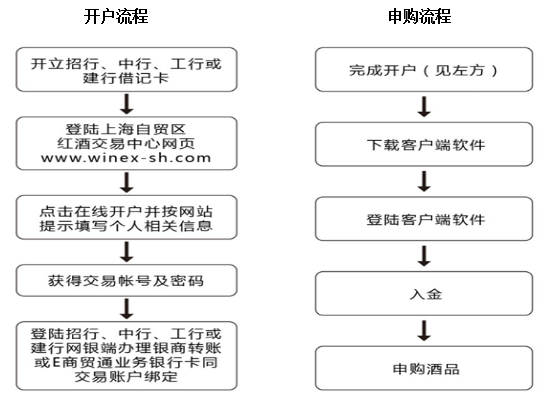 开户流程

开立招行、中行、工行或建行借记卡

登陆上海自贸区红酒交易中心网页 www.winex-sh.com

点击在线开户并按网站提示填写个人相关信息

获得交易帐号及密码

登陆招行、中行、工行或建行网银端办理银商转账或E商贸通业务银行卡同交易账户绑定

申购流程

完成开户（见左方）

下载客户端软件

登陆客户端软件

入金

申购酒品